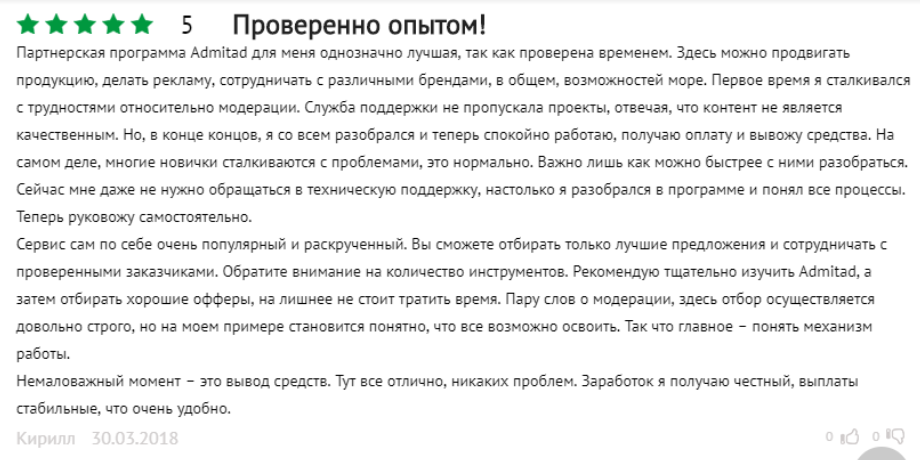 5 Проверенно опытом!

Партнерская программа Admitad для меня однозначно лучшая, так как проверена временем. Здесь можно продвигать продукцию, делать рекламу, сотрудничать с различными брендами, в общем, возможностей море. Первое время я сталкивался с трудностями относительно модерации. Служба поддержки не пропускала проекты, отвечая, что контент не является качественным. Но, в конце концов, я со всем разобрался и теперь спокойно работаю, получаю оплату и вывожу средства. На самом деле, многие новички сталкиваются с проблемами, это нормально. Важно лишь как можно быстрее с ними разобраться. Сейчас мне даже не нужно обращаться в техническую поддержку, настолько я разобрался в программе и понял все процессы. Теперь руковожу самостоятельно.

Сервис сам по себе очень популярный и раскрученный. Вы сможете отбирать только лучшие предложения и сотрудничать с проверенными заказчиками. Обратите внимание на количество инструментов. Рекомендую тщательно изучить Admitad, а затем отбирать хорошие офферы, на лишнее не стоит тратить время. Пару слов о модерации, здесь отбор осуществляется довольно строго, но на моем примере становится понятно, что все возможно освоить. Так что главное – понять механизм работы.

Немаловажный момент – это вывод средств. Тут все отлично, никаких проблем. Заработок я получаю честный, выплаты стабильные, что очень удобно.

Кирилл 30.03.2018 0 0